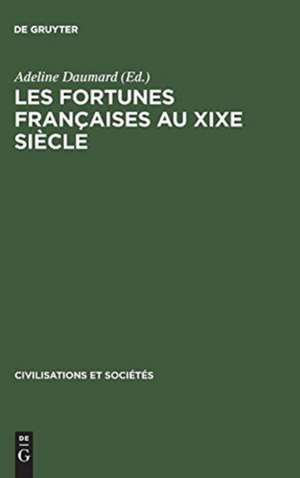 DE GRUYTER

Adeline Daumard (Ed.)

LES FORTUNES FRANÇAISES AU XIXE SIÈCLE

CIVILISATIONS ET SOCIÉTÉS

DE
G